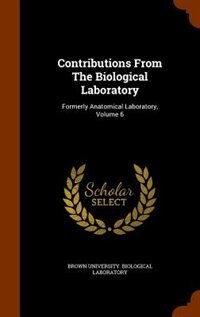 Contributions From The Biological Laboratory

Formerly Anatomical Laboratory, Volume 6

Scholar SELECT

BROWN UNIVERSITY. BIOLOGICAL LABORATORY